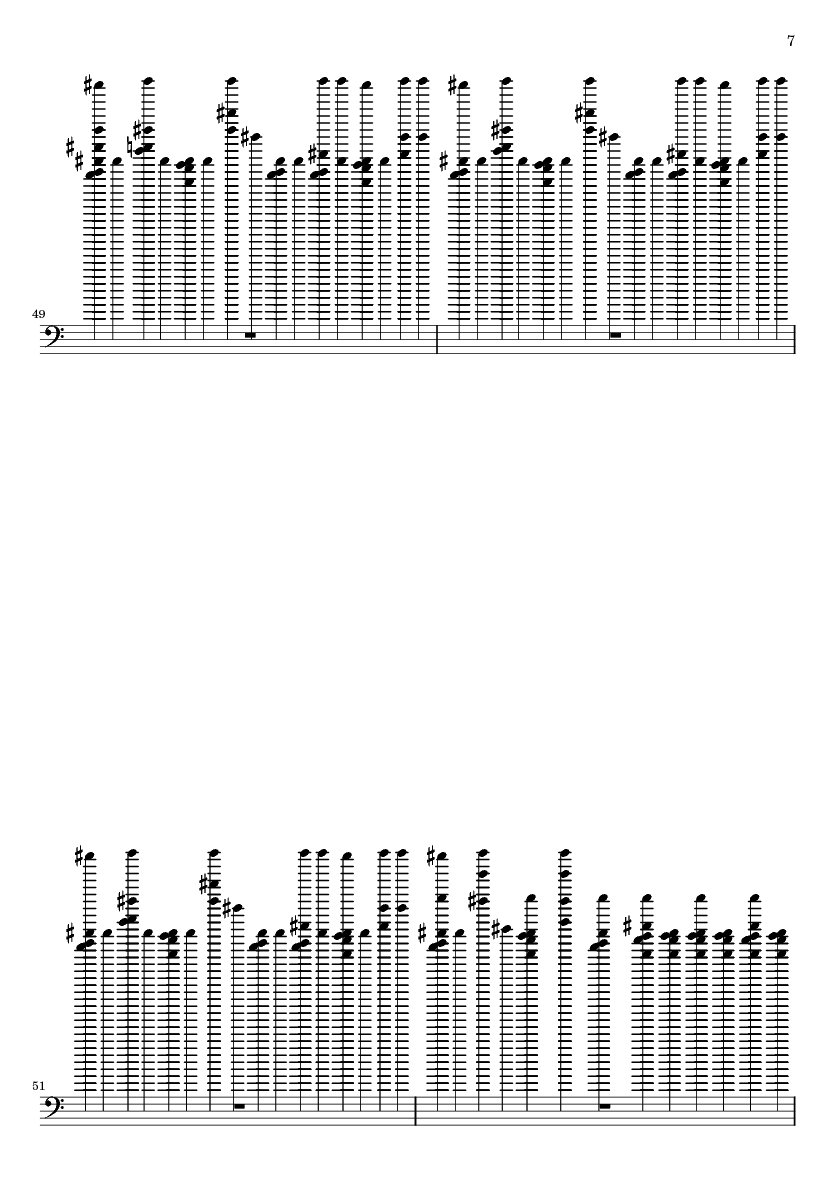 7

49

51